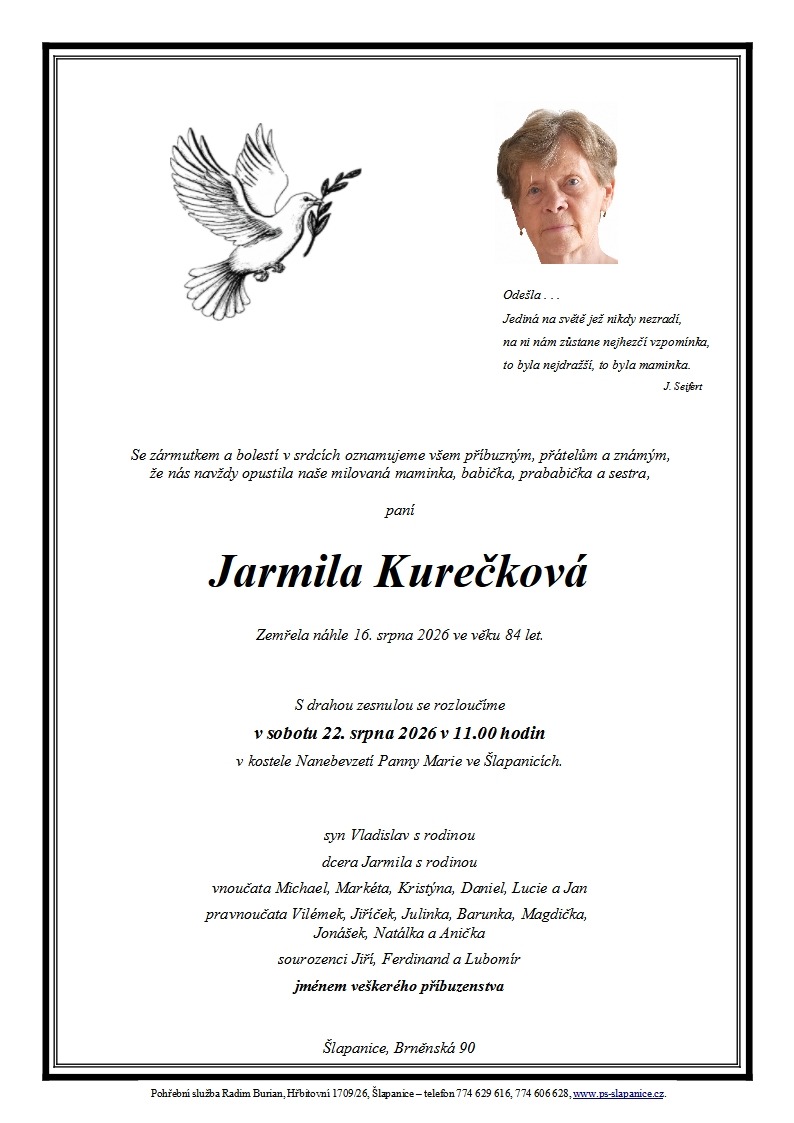 Odešla . . .
Jediná na světě jež nikdy nezradí,
na ni nám zůstane nejhezčí vzpomínka,
to byla nejdražší, to byla maminka.
J. Seifert

Se zármutkem a bolestí v srdcích oznamujeme všem příbuzným, přátelům a známým, že nás navždy opustila naše milovaná maminka, babička, prababička a sestra,

paní

Jarmila Kurečková

Zemřela náhle 16. srpna 2026 ve věku 84 let.

S drahou zesnulou se rozloučíme
v sobotu 22. srpna 2026 v 11.00 hodin
v kostele Nanebevzetí Panny Marie ve Šlapanicích.

syn Vladislav s rodinou
dcera Jarmila s rodinou
vnoučata Michael, Markéta, Kristýna, Daniel, Lucie a Jan
pravnoučata Vilémek, Jiříček, Julinka, Barunka, Magdička, Jonášek, Natálka a Anička
sourozenci Jiří, Ferdinand a Lubomír
jménem veškerého příbuzenstva

Šlapanice, Brněnská 90

Pohřební služba Radim Burian, Hřbitovní 1709/26, Šlapanice – telefon 774 629 616, 774 606 628, www.ps-slapanice.cz.